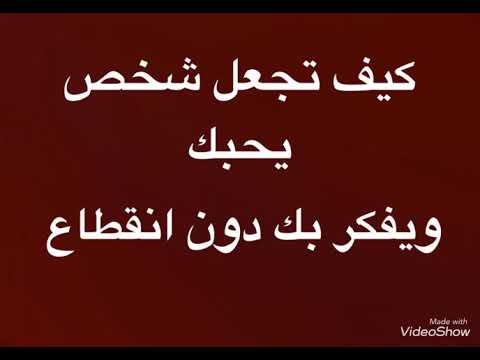 كيف تجعل شخص
يحبك
ويفكر بك دون انقطاع

Made with
VideoShow